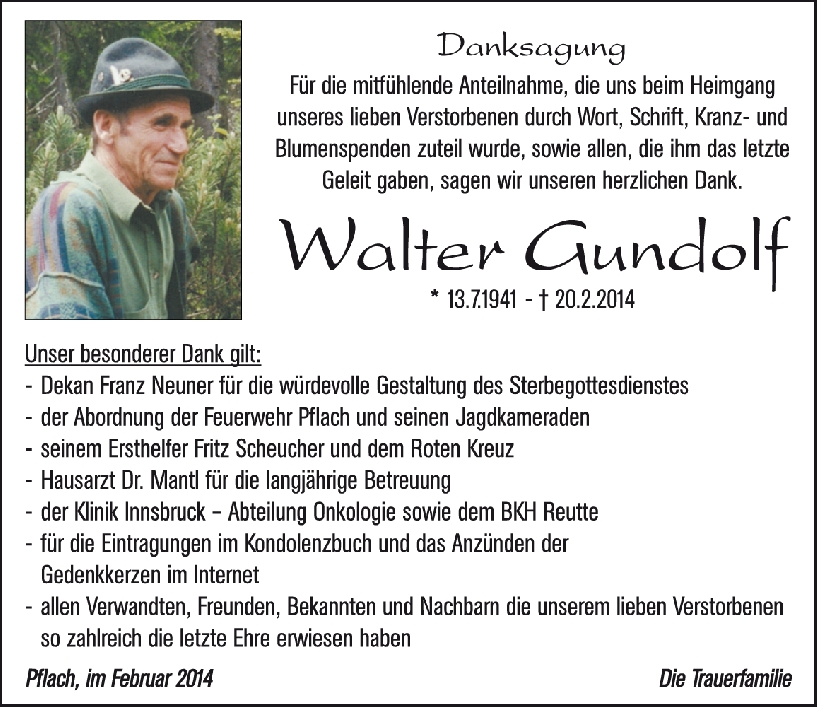 Danksagung

Für die mitfühlende Anteilnahme, die uns beim Heimgang unseres lieben Verstorbenen durch Wort, Schrift, Kranz- und Blumenspenden zuteil wurde, sowie allen, die ihm das letzte Geleit gaben, sagen wir unseren herzlichen Dank.

Walter Gundolf

* 13.7.1941 - † 20.2.2014

Unser besonderer Dank gilt:
- Dekan Franz Neuner für die würdevolle Gestaltung des Sterbegottesdienstes
- der Abordnung der Feuerwehr Pflach und seinen Jagdkameraden
- seinem Ersthelfer Fritz Scheucher und dem Roten Kreuz
- Hausarzt Dr. Mantl für die langjährige Betreuung
- der Klinik Innsbruck – Abteilung Onkologie sowie dem BKH Reutte
- für die Eintragungen im Kondolenzbuch und das Anzünden der Gedenkkerzen im Internet
- allen Verwandten, Freunden, Bekannten und Nachbarn die unserem lieben Verstorbenen so zahlreich die letzte Ehre erwiesen haben

Pflach, im Februar 2014

Die Trauerfamilie